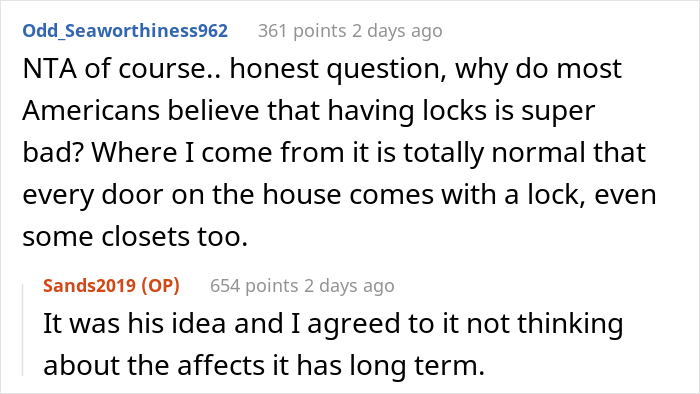 Odd_Seaworthiness962 361 points 2 days ago

NTA of course.. honest question, why do most Americans believe that having locks is super bad? Where I come from it is totally normal that every door on the house comes with a lock, even some closets too.

Sands2019 (OP) 654 points 2 days ago

It was his idea and I agreed to it not thinking about the affects it has long term.